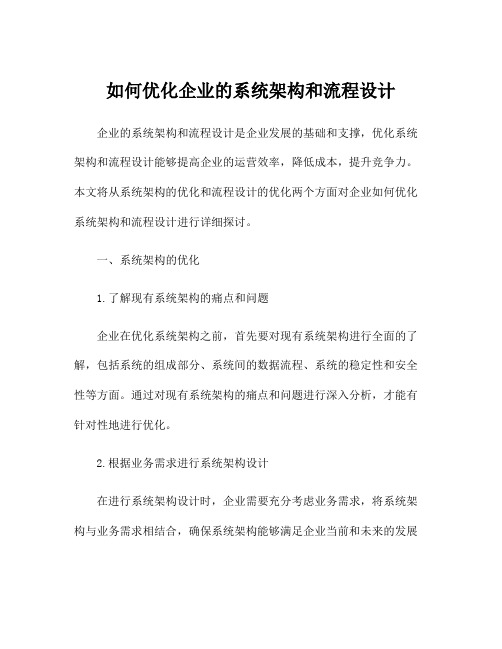 如何优化企业的系统架构和流程设计

企业的系统架构和流程设计是企业发展的基础和支撑，优化系统架构和流程设计能够提高企业的运营效率，降低成本，提升竞争力。本文将从系统架构的优化和流程设计的优化两个方面对企业如何优化系统架构和流程设计进行详细探讨。

一、系统架构的优化

1.了解现有系统架构的痛点和问题

企业在优化系统架构之前，首先要对现有系统架构进行全面的了解，包括系统的组成部分、系统间的数据流程、系统的稳定性和安全性等方面。通过对现有系统架构的痛点和问题进行深入分析，才能有针对性地进行优化。

2.根据业务需求进行系统架构设计

在进行系统架构设计时，企业需要充分考虑业务需求，将系统架构与业务需求相结合，确保系统架构能够满足企业当前和未来的发展